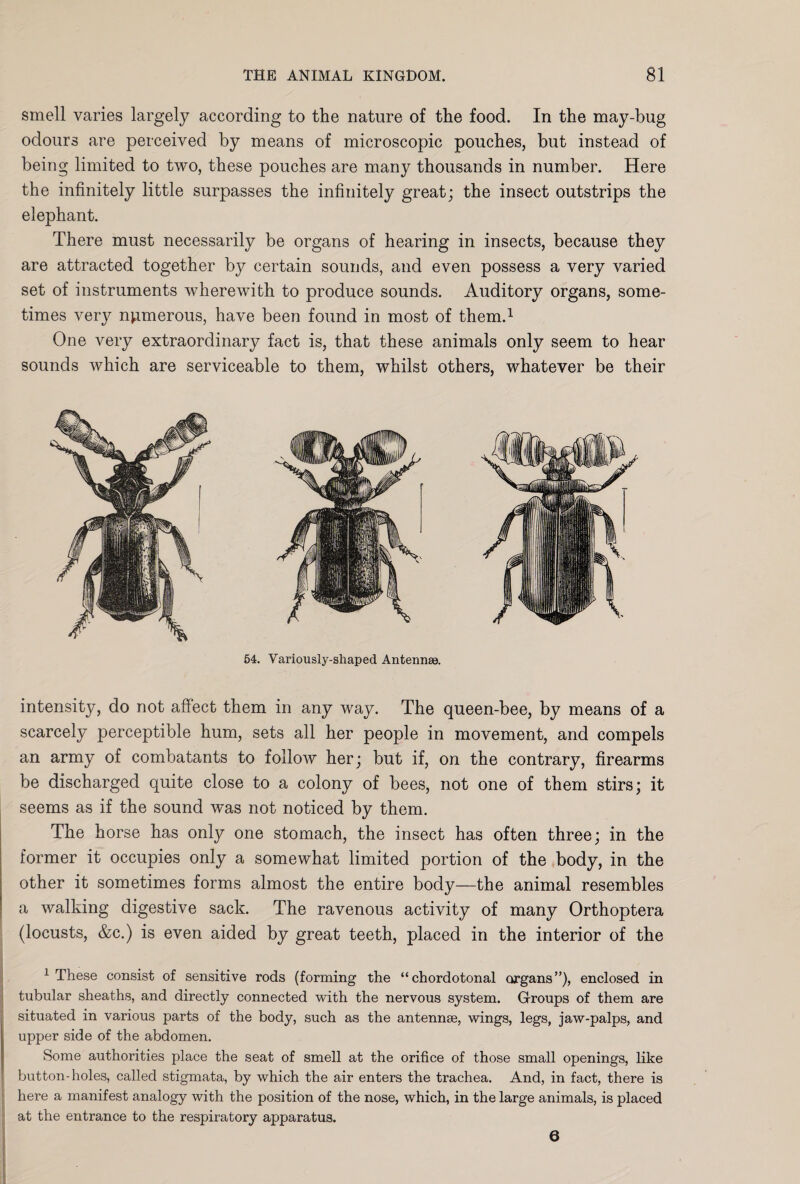 THE ANIMAL KINGDOM. 81

smell varies largely according to the nature of the food. In the may-bug odours are perceived by means of microscopic pouches, but instead of being limited to two, these pouches are many thousands in number. Here the infinitely little surpasses the infinitely great; the insect outstrips the elephant.

There must necessarily be organs of hearing in insects, because they are attracted together by certain sounds, and even possess a very varied set of instruments wherewith to produce sounds. Auditory organs, sometimes very numerous, have been found in most of them.$^1$ One very extraordinary fact is, that these animals only seem to hear sounds which are serviceable to them, whilst others, whatever be their

54. Variously-shaped Antennæ.

intensity, do not affect them in any way. The queen-bee, by means of a scarcely perceptible hum, sets all her people in movement, and compels an army of combatants to follow her; but if, on the contrary, firearms be discharged quite close to a colony of bees, not one of them stirs; it seems as if the sound was not noticed by them.

The horse has only one stomach, the insect has often three; in the former it occupies only a somewhat limited portion of the body, in the other it sometimes forms almost the entire body—the animal resembles a walking digestive sack. The ravenous activity of many Orthoptera (locusts, &c.) is even aided by great teeth, placed in the interior of the

$^1$ These consist of sensitive rods (forming the "chordotonal organs"), enclosed in tubular sheaths, and directly connected with the nervous system. Groups of them are situated in various parts of the body, such as the antennæ, wings, legs, jaw-palps, and upper side of the abdomen.

Some authorities place the seat of smell at the orifice of those small openings, like button-holes, called stigmata, by which the air enters the trachea. And, in fact, there is here a manifest analogy with the position of the nose, which, in the large animals, is placed at the entrance to the respiratory apparatus.

6